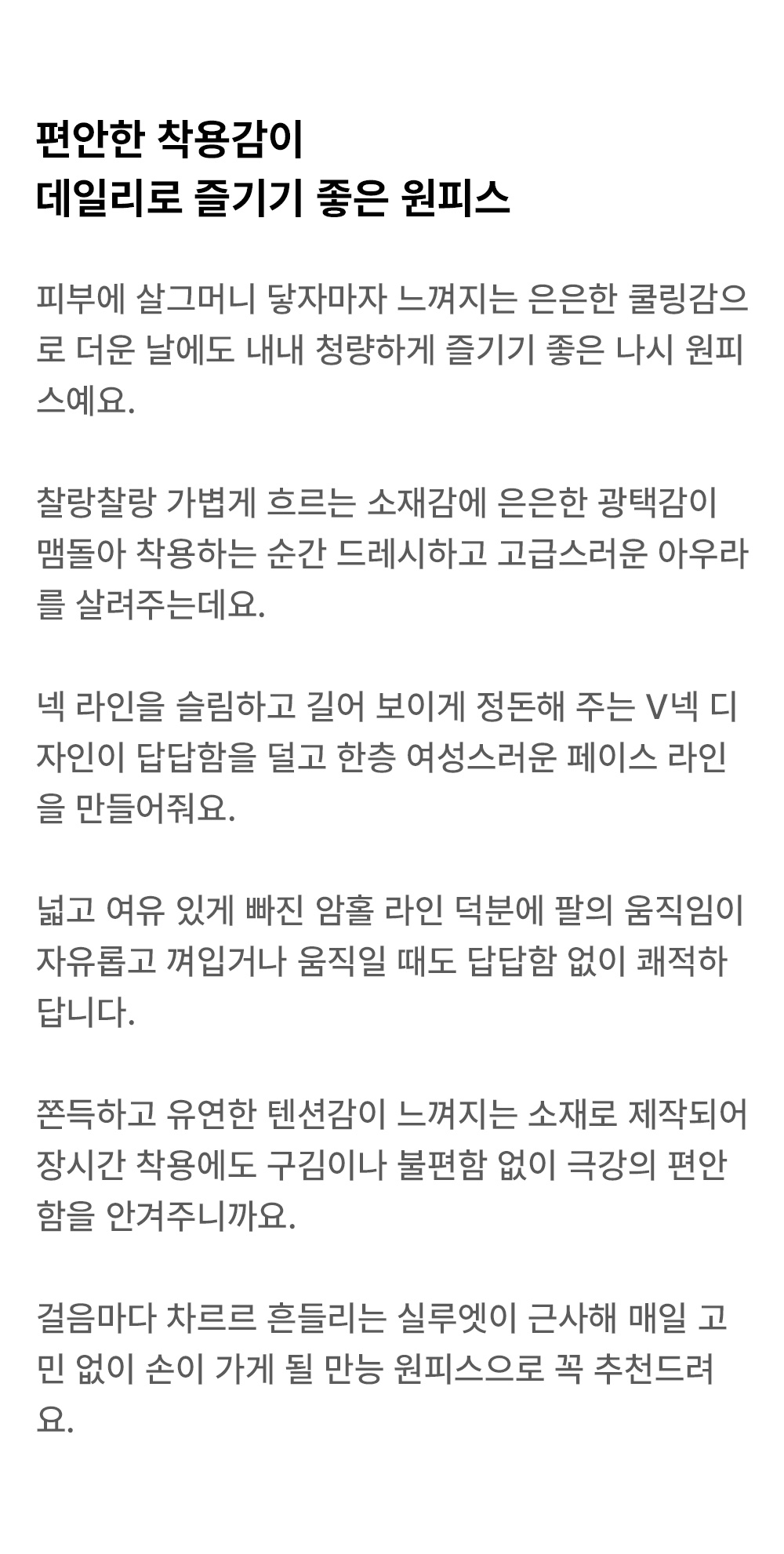 편안한 착용감이
데일리로 즐기기 좋은 원피스

피부에 살그머니 닿자마자 느껴지는 은은한 쿨링감으로 더운 날에도 내내 청량하게 즐기기 좋은 나시 원피스예요.

찰랑찰랑 가볍게 흐르는 소재감에 은은한 광택감이 맴돌아 착용하는 순간 드레시하고 고급스러운 아우라를 살려주는데요.

넥 라인을 슬림하고 길어 보이게 정돈해 주는 V넥 디자인이 답답함을 덜고 한층 여성스러운 페이스 라인을 만들어줘요.

넓고 여유 있게 빠진 암홀 라인 덕분에 팔의 움직임이 자유롭고 껴입거나 움직일 때도 답답함 없이 쾌적하답니다.

쫀득하고 유연한 텐션감이 느껴지는 소재로 제작되어 장시간 착용에도 구김이나 불편함 없이 극강의 편안함을 안겨주니까요.

걸음마다 차르르 흔들리는 실루엣이 근사해 매일 고민 없이 손이 가게 될 만능 원피스으로 꼭 추천드려요.